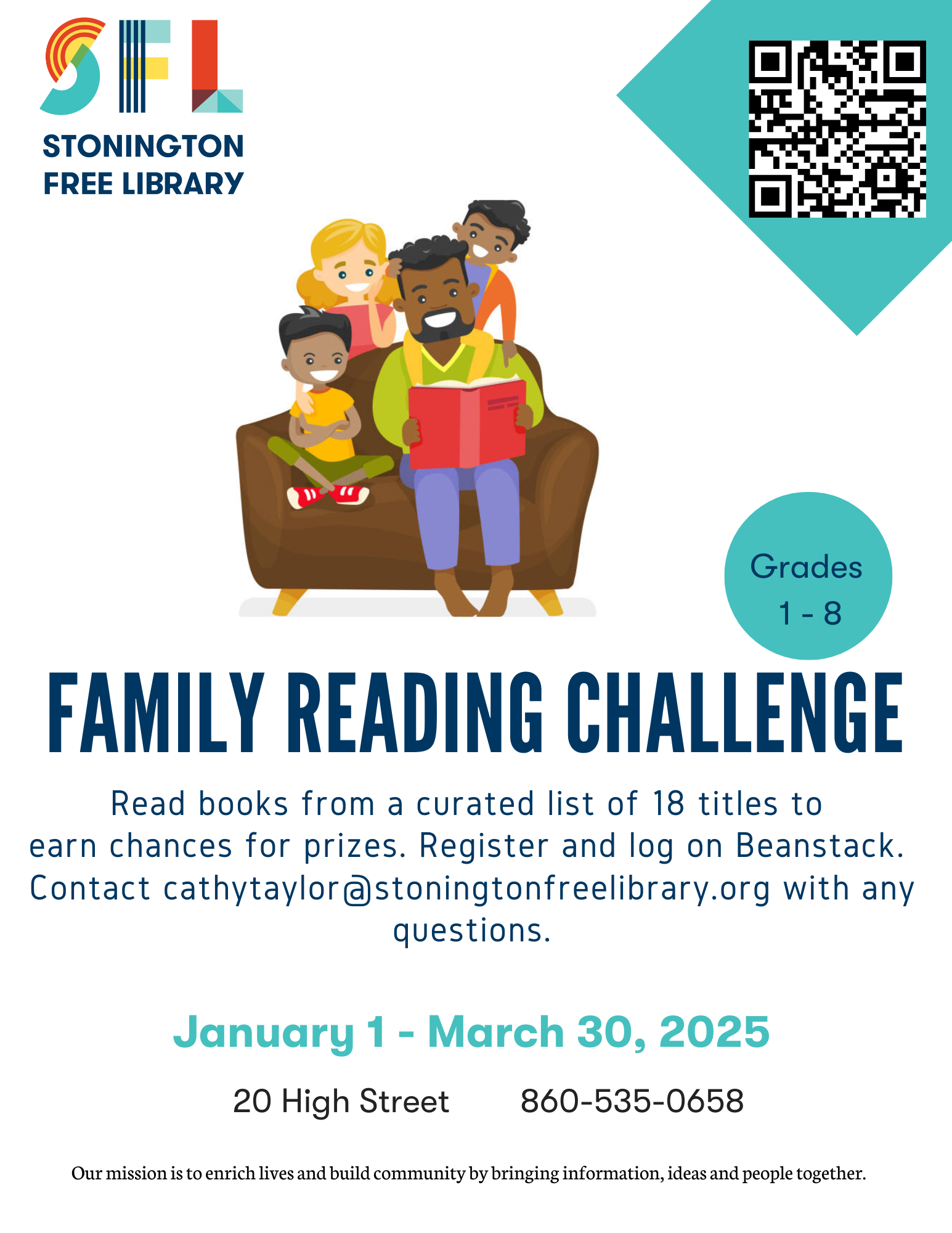 SFL
STONINGTON
FREE LIBRARY

Grades
1 - 8

FAMILY READING CHALLENGE

Read books from a curated list of 18 titles to earn chances for prizes. Register and log on Beanstack. Contact cathytaylor@stoningtonfreelibrary.org with any questions.

January 1 - March 30, 2025

20 High Street 860-535-0658

Our mission is to enrich lives and build community by bringing information, ideas and people together.